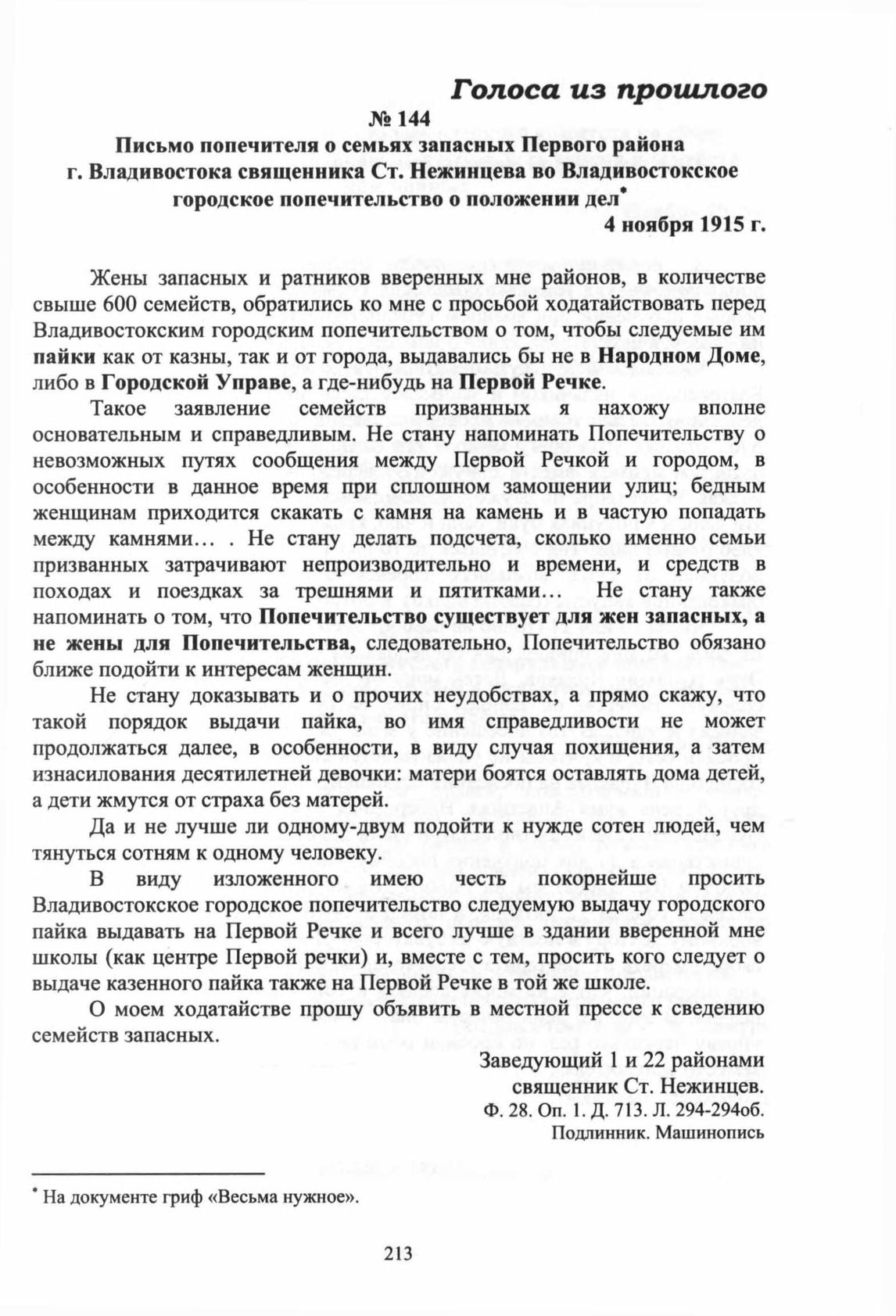 Голоса из прошлого

№ 144

Письмо попечителя о семьях запасных Первого района г. Владивостока священника Ст. Нежинцева во Владивостокское городское попечительство о положении дел*

4 ноября 1915 г.

Жены запасных и ратников вверенных мне районов, в количестве свыше 600 семейств, обратились ко мне с просьбой ходатайствовать перед Владивостокским городским попечительством о том, чтобы следуемые им пайки как от казны, так и от города, выдавались бы не в Народном Доме, либо в Городской Управе, а где-нибудь на Первой Речке.

Такое заявление семейств призванных я нахожу вполне основательным и справедливым. Не стану напоминать Попечительству о невозможных путях сообщения между Первой Речкой и городом, в особенности в данное время при сплошном замощении улиц; бедным женщинам приходится скакать с камня на камень и в частую попадать между камнями… . Не стану делать подсчета, сколько именно семьи призванных затрачивают непроизводительно и времени, и средств в походах и поездках за трешнями и пятитками… Не стану также напоминать о том, что Попечительство существует для жен запасных, а не жены для Попечительства, следовательно, Попечительство обязано ближе подойти к интересам женщин.

Не стану доказывать и о прочих неудобствах, а прямо скажу, что такой порядок выдачи пайка, во имя справедливости не может продолжаться далее, в особенности, в виду случая похищения, а затем изнасилования десятилетней девочки: матери боятся оставлять дома детей, а дети жмутся от страха без матерей.

Да и не лучше ли одному-двум подойти к нужде сотен людей, чем тянуться сотням к одному человеку.

В виду изложенного имею честь покорнейше просить Владивостокское городское попечительство следуемую выдачу городского пайка выдавать на Первой Речке и всего лучше в здании вверенной мне школы (как центре Первой речки) и, вместе с тем, просить кого следует о выдаче казенного пайка также на Первой Речке в той же школе.

О моем ходатайстве прошу объявить в местной прессе к сведению семейств запасных.

Заведующий 1 и 22 районами
священник Ст. Нежинцев.
Ф. 28. Оп. 1. Д. 713. Л. 294-294об.
Подлинник. Машинопись

* На документе гриф «Весьма нужное».

213